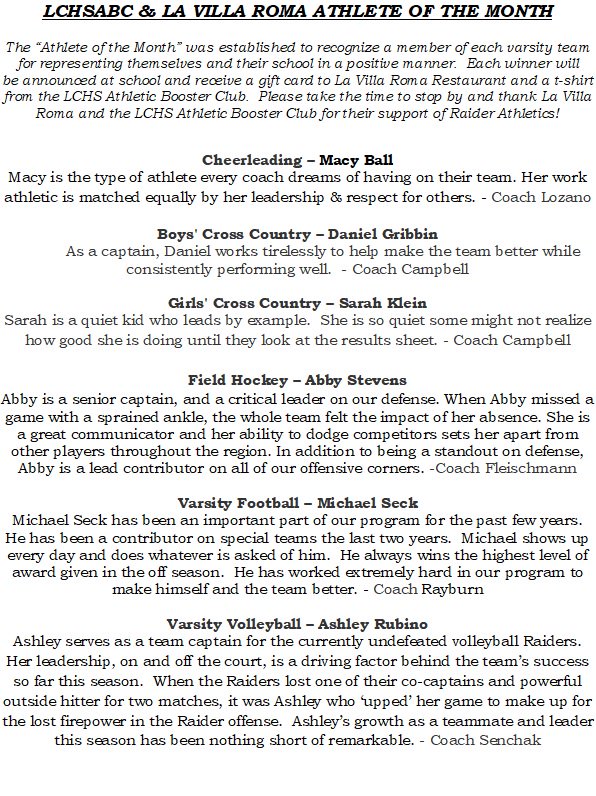 LCHSABC & LA VILLA ROMA ATHLETE OF THE MONTH

The "Athlete of the Month" was established to recognize a member of each varsity team for representing themselves and their school in a positive manner. Each winner will be announced at school and receive a gift card to La Villa Roma Restaurant and a t-shirt from the LCHS Athletic Booster Club. Please take the time to stop by and thank La Villa Roma and the LCHS Athletic Booster Club for their support of Raider Athletics!

Cheerleading – Macy Ball
Macy is the type of athlete every coach dreams of having on their team. Her work athletic is matched equally by her leadership & respect for others. - Coach Lozano

Boys' Cross Country – Daniel Gribbin
As a captain, Daniel works tirelessly to help make the team better while consistently performing well. - Coach Campbell

Girls' Cross Country – Sarah Klein
Sarah is a quiet kid who leads by example. She is so quiet some might not realize how good she is doing until they look at the results sheet. - Coach Campbell

Field Hockey – Abby Stevens
Abby is a senior captain, and a critical leader on our defense. When Abby missed a game with a sprained ankle, the whole team felt the impact of her absence. She is a great communicator and her ability to dodge competitors sets her apart from other players throughout the region. In addition to being a standout on defense, Abby is a lead contributor on all of our offensive corners. -Coach Fleischmann

Varsity Football – Michael Seck
Michael Seck has been an important part of our program for the past few years. He has been a contributor on special teams the last two years. Michael shows up every day and does whatever is asked of him. He always wins the highest level of award given in the off season. He has worked extremely hard in our program to make himself and the team better. - Coach Rayburn

Varsity Volleyball – Ashley Rubino
Ashley serves as a team captain for the currently undefeated volleyball Raiders. Her leadership, on and off the court, is a driving factor behind the team's success so far this season. When the Raiders lost one of their co-captains and powerful outside hitter for two matches, it was Ashley who 'upped' her game to make up for the lost firepower in the Raider offense. Ashley's growth as a teammate and leader this season has been nothing short of remarkable. - Coach Senchak